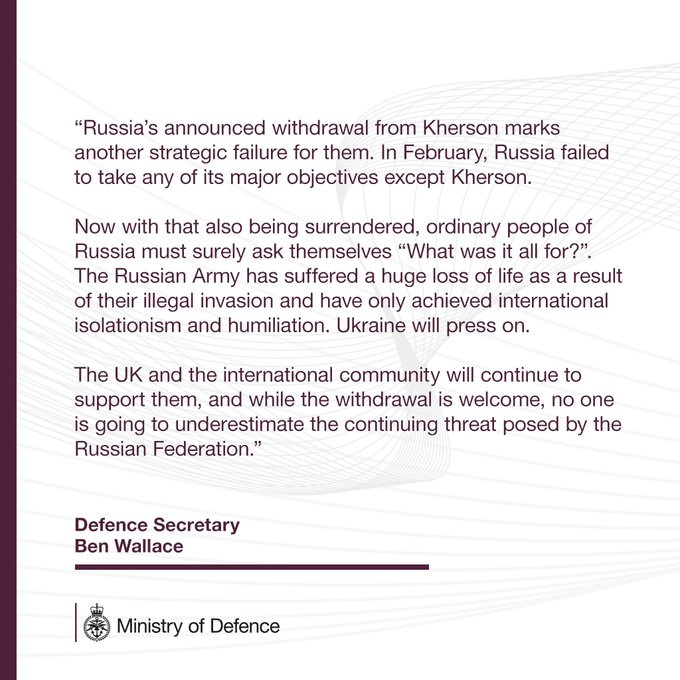 “Russia’s announced withdrawal from Kherson marks another strategic failure for them. In February, Russia failed to take any of its major objectives except Kherson.

Now with that also being surrendered, ordinary people of Russia must surely ask themselves “What was it all for?”. The Russian Army has suffered a huge loss of life as a result of their illegal invasion and have only achieved international isolationism and humiliation. Ukraine will press on.

The UK and the international community will continue to support them, and while the withdrawal is welcome, no one is going to underestimate the continuing threat posed by the Russian Federation.”

Defence Secretary
Ben Wallace

Ministry of Defence